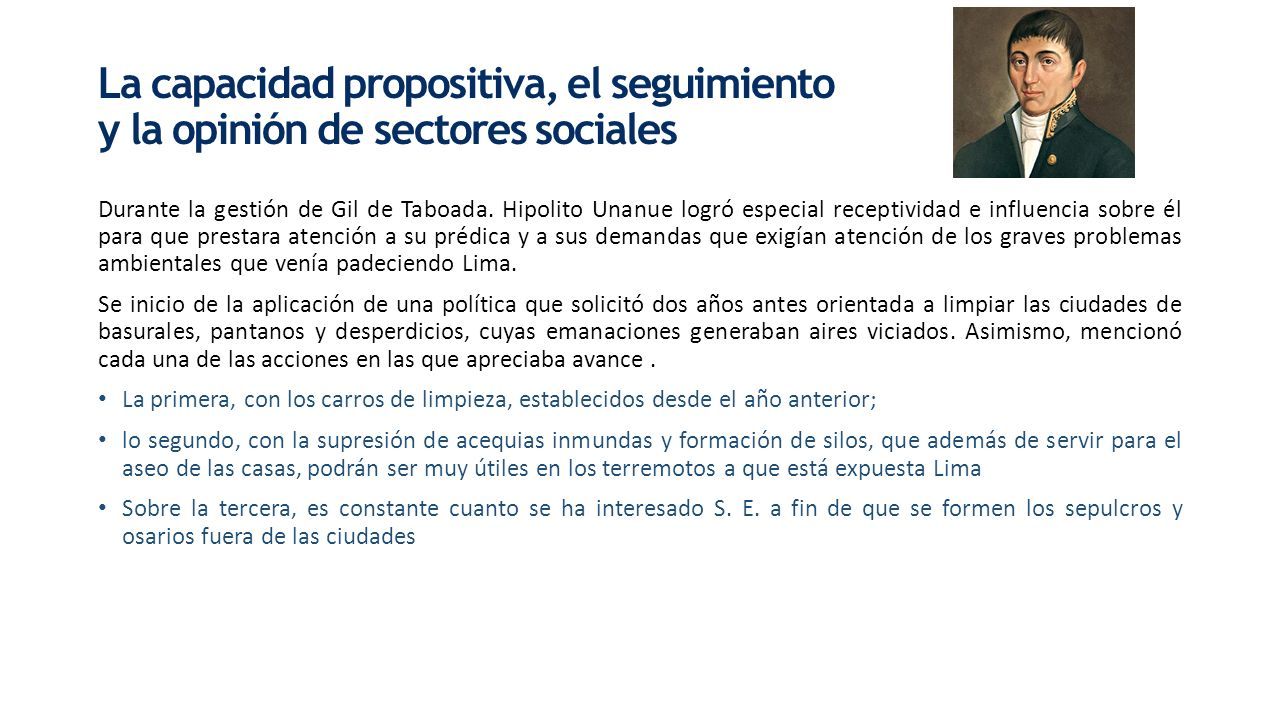 La capacidad propositiva, el seguimiento y la opinión de sectores sociales

Durante la gestión de Gil de Taboada. Hipolito Unanue logró especial receptividad e influencia sobre él para que prestara atención a su prédica y a sus demandas que exigían atención de los graves problemas ambientales que venía padeciendo Lima.

Se inicio de la aplicación de una política que solicitó dos años antes orientada a limpiar las ciudades de basurales, pantanos y desperdicios, cuyas emanaciones generaban aires viciados. Asimismo, mencionó cada una de las acciones en las que apreciaba avance .

• La primera, con los carros de limpieza, establecidos desde el año anterior;

• lo segundo, con la supresión de acequias inmundas y formación de silos, que además de servir para el aseo de las casas, podrán ser muy útiles en los terremotos a que está expuesta Lima

• Sobre la tercera, es constante cuanto se ha interesado S. E. a fin de que se formen los sepulcros y osarios fuera de las ciudades